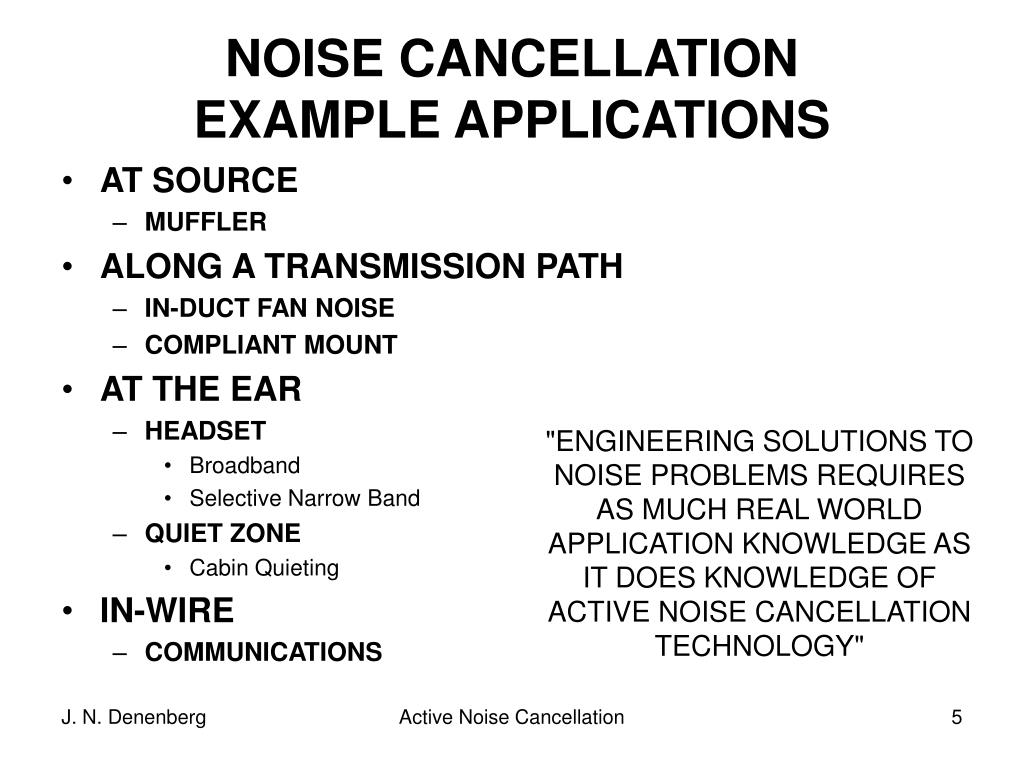 NOISE CANCELLATION
EXAMPLE APPLICATIONS

• AT SOURCE
  – MUFFLER
• ALONG A TRANSMISSION PATH
  – IN-DUCT FAN NOISE
  – COMPLIANT MOUNT
• AT THE EAR
  – HEADSET
    • Broadband
    • Selective Narrow Band
  – QUIET ZONE
    • Cabin Quieting
• IN-WIRE
  – COMMUNICATIONS

"ENGINEERING SOLUTIONS TO NOISE PROBLEMS REQUIRES AS MUCH REAL WORLD APPLICATION KNOWLEDGE AS IT DOES KNOWLEDGE OF ACTIVE NOISE CANCELLATION TECHNOLOGY"

J. N. Denenberg

Active Noise Cancellation

5